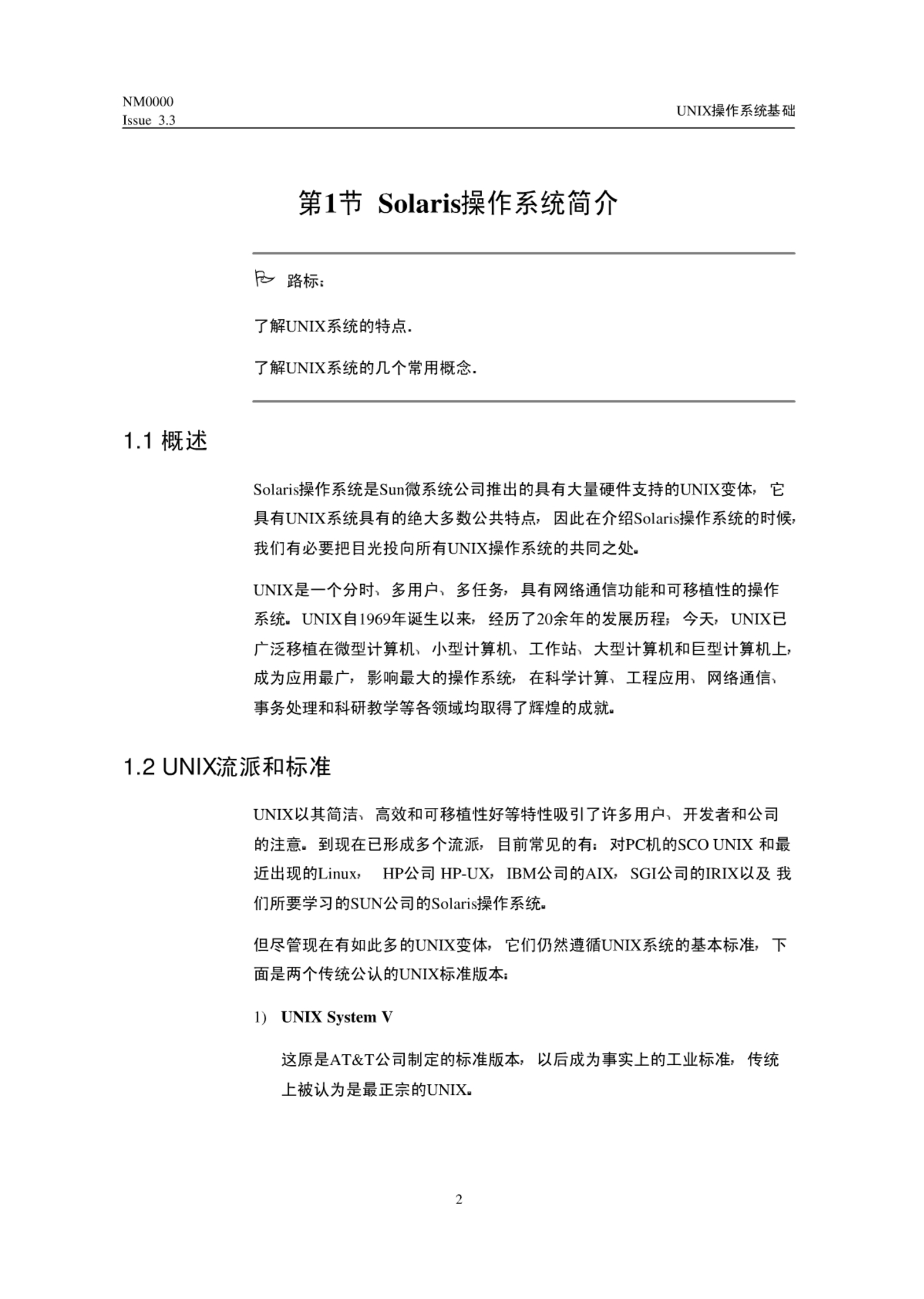 NM0000
Issue 3.3

UNIX操作系统基础

第1节 Solaris操作系统简介

路标：

了解UNIX系统的特点.

了解UNIX系统的几个常用概念.

1.1 概述

Solaris操作系统是Sun微系统公司推出的具有大量硬件支持的UNIX变体，它具有UNIX系统具有的绝大多数公共特点，因此在介绍Solaris操作系统的时候，我们有必要把目光投向所有UNIX操作系统的共同之处。

UNIX是一个分时、多用户、多任务，具有网络通信功能和可移植性的操作系统。UNIX自1969年诞生以来，经历了20余年的发展历程；今天，UNIX已广泛移植在微型计算机、小型计算机、工作站、大型计算机和巨型计算机上，成为应用最广，影响最大的操作系统，在科学计算、工程应用、网络通信、事务处理和科研教学等各领域均取得了辉煌的成就。

1.2 UNIX流派和标准

UNIX以其简洁、高效和可移植性好等特性吸引了许多用户、开发者和公司的注意。到现在已形成多个流派，目前常见的有：对PC机的SCO UNIX 和最近出现的Linux， HP公司 HP-UX，IBM公司的AIX，SGI公司的IRIX以及 我们所要学习的SUN公司的Solaris操作系统。

但尽管现在有如此多的UNIX变体，它们仍然遵循UNIX系统的基本标准，下面是两个传统公认的UNIX标准版本：

1) UNIX System V

这原是AT&T公司制定的标准版本，以后成为事实上的工业标准，传统上被认为是最正宗的UNIX。

2